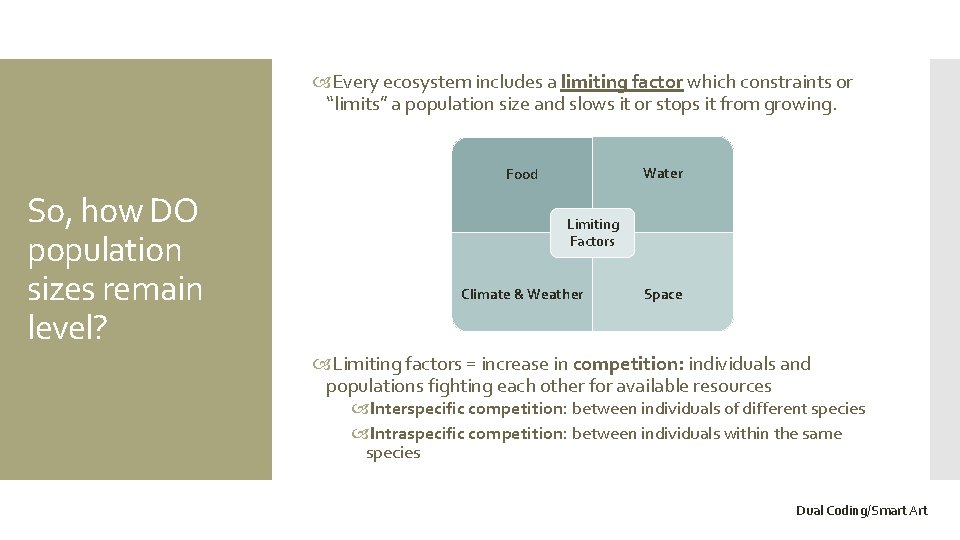 So, how DO population sizes remain level?

Every ecosystem includes a limiting factor which constraints or "limits" a population size and slows it or stops it from growing.

Food

Water

Limiting Factors

Climate & Weather

Space

Limiting factors = increase in competition: individuals and populations fighting each other for available resources

Interspecific competition: between individuals of different species

Intraspecific competition: between individuals within the same species

Dual Coding/Smart Art